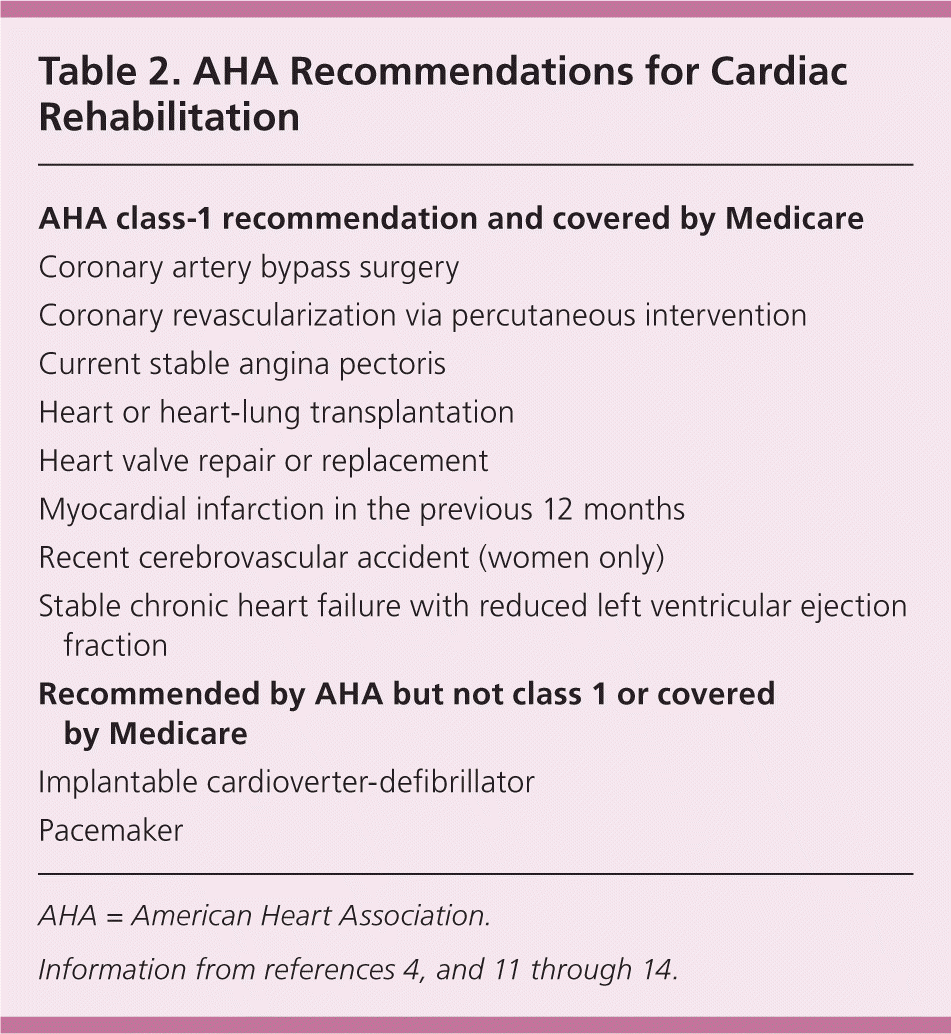 Table 2. AHA Recommendations for Cardiac Rehabilitation

AHA class-1 recommendation and covered by Medicare

Coronary artery bypass surgery

Coronary revascularization via percutaneous intervention

Current stable angina pectoris

Heart or heart-lung transplantation

Heart valve repair or replacement

Myocardial infarction in the previous 12 months

Recent cerebrovascular accident (women only)

Stable chronic heart failure with reduced left ventricular ejection fraction

Recommended by AHA but not class 1 or covered by Medicare

Implantable cardioverter-defibrillator

Pacemaker

AHA = American Heart Association.

Information from references 4, and 11 through 14.